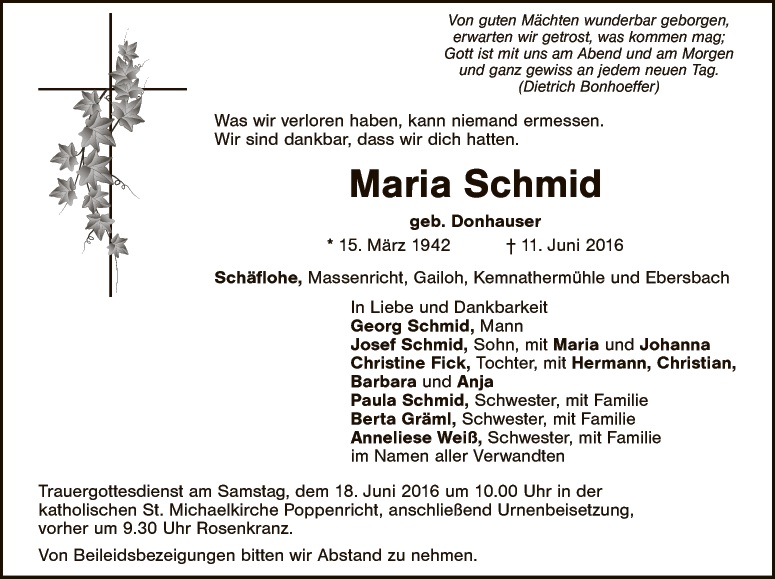 Von guten Mächten wunderbar geborgen,
erwarten wir getrost, was kommen mag;
Gott ist mit uns am Abend und am Morgen
und ganz gewiss an jedem neuen Tag.
(Dietrich Bonhoeffer)

Was wir verloren haben, kann niemand ermessen.
Wir sind dankbar, dass wir dich hatten.

Maria Schmid

geb. Donhauser

* 15. März 1942 † 11. Juni 2016

Schäflohe, Massenricht, Gailoh, Kemnathermühle und Ebersbach

In Liebe und Dankbarkeit
Georg Schmid, Mann
Josef Schmid, Sohn, mit Maria und Johanna
Christine Fick, Tochter, mit Hermann, Christian, Barbara und Anja
Paula Schmid, Schwester, mit Familie
Berta Gräml, Schwester, mit Familie
Anneliese Weiß, Schwester, mit Familie
im Namen aller Verwandten

Trauergottesdienst am Samstag, dem 18. Juni 2016 um 10.00 Uhr in der katholischen St. Michaelkirche Poppenricht, anschließend Urnenbeisetzung, vorher um 9.30 Uhr Rosenkranz.

Von Beileidsbezeigungen bitten wir Abstand zu nehmen.